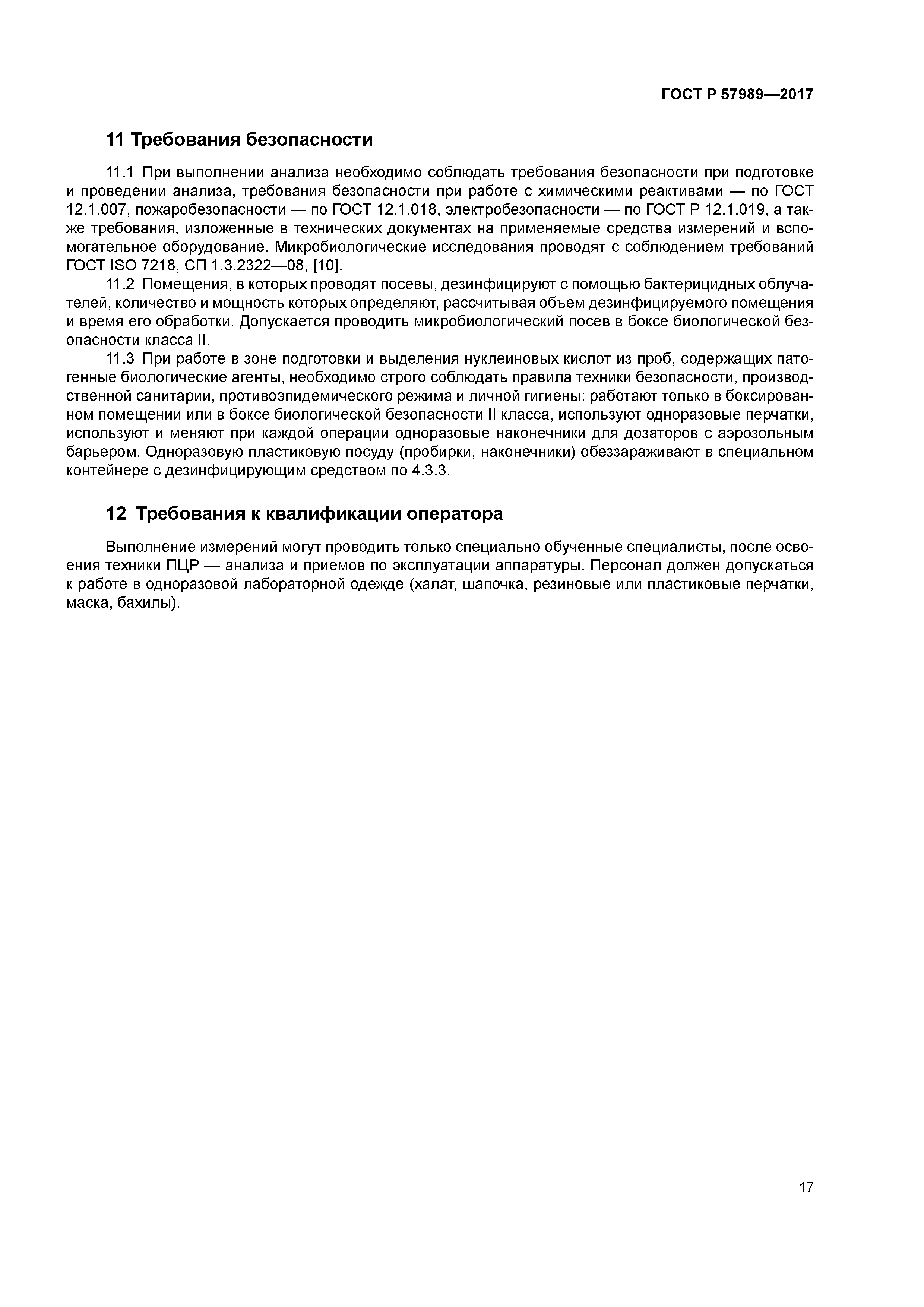 ГОСТ Р 57989—2017

11 Требования безопасности

11.1 При выполнении анализа необходимо соблюдать требования безопасности при подготовке и проведении анализа, требования безопасности при работе с химическими реактивами — по ГОСТ 12.1.007, пожаробезопасности — по ГОСТ 12.1.018, электробезопасности — по ГОСТ Р 12.1.019, а также требования, изложенные в технических документах на применяемые средства измерений и вспомогательное оборудование. Микробиологические исследования проводят с соблюдением требований ГОСТ ISO 7218, СП 1.3.2322—08, [10].

11.2 Помещения, в которых проводят посевы, дезинфицируют с помощью бактерицидных облучателей, количество и мощность которых определяют, рассчитывая объем дезинфицируемого помещения и время его обработки. Допускается проводить микробиологический посев в боксе биологической безопасности класса II.

11.3 При работе в зоне подготовки и выделения нуклеиновых кислот из проб, содержащих патогенные биологические агенты, необходимо строго соблюдать правила техники безопасности, производственной санитарии, противоэпидемического режима и личной гигиены: работают только в боксированном помещении или в боксе биологической безопасности II класса, используют одноразовые перчатки, используют и меняют при каждой операции одноразовые наконечники для дозаторов с аэрозольным барьером. Одноразовую пластиковую посуду (пробирки, наконечники) обеззараживают в специальном контейнере с дезинфицирующим средством по 4.3.3.

12 Требования к квалификации оператора

Выполнение измерений могут проводить только специально обученные специалисты, после освоения техники ПЦР — анализа и приемов по эксплуатации аппаратуры. Персонал должен допускаться к работе в одноразовой лабораторной одежде (халат, шапочка, резиновые или пластиковые перчатки, маска, бахилы).

17